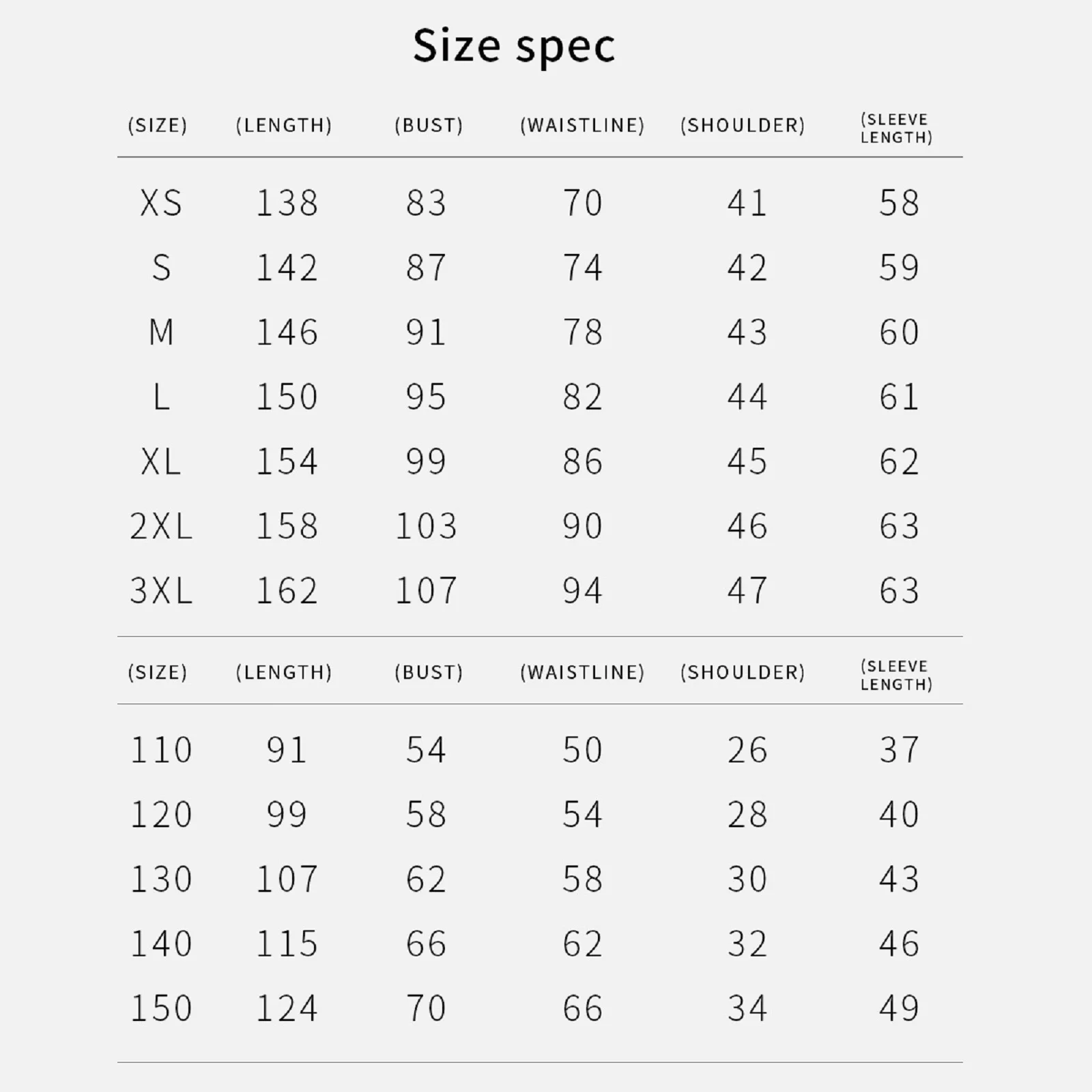 Size spec

| (SIZE) | (LENGTH) | (BUST) | (WAISTLINE) | (SHOULDER) | (SLEEVE LENGTH) |
|---|---|---|---|---|---|
| XS | 138 | 83 | 70 | 41 | 58 |
| S | 142 | 87 | 74 | 42 | 59 |
| M | 146 | 91 | 78 | 43 | 60 |
| L | 150 | 95 | 82 | 44 | 61 |
| XL | 154 | 99 | 86 | 45 | 62 |
| 2XL | 158 | 103 | 90 | 46 | 63 |
| 3XL | 162 | 107 | 94 | 47 | 63 |

| (SIZE) | (LENGTH) | (BUST) | (WAISTLINE) | (SHOULDER) | (SLEEVE LENGTH) |
|---|---|---|---|---|---|
| 110 | 91 | 54 | 50 | 26 | 37 |
| 120 | 99 | 58 | 54 | 28 | 40 |
| 130 | 107 | 62 | 58 | 30 | 43 |
| 140 | 115 | 66 | 62 | 32 | 46 |
| 150 | 124 | 70 | 66 | 34 | 49 |